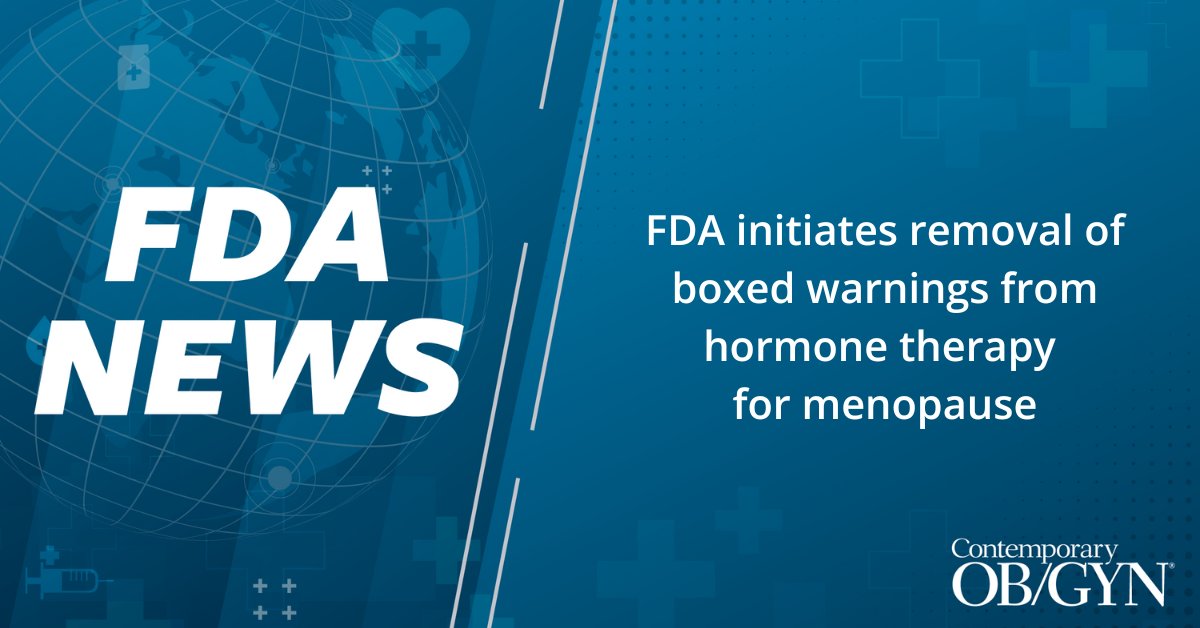 FDA NEWS

FDA initiates removal of boxed warnings from hormone therapy for menopause

Contemporary OB/GYN®